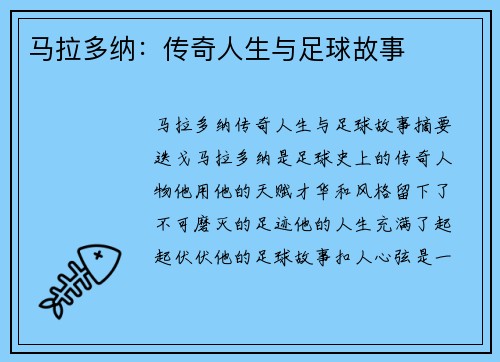 马拉多纳：传奇人生与足球故事

马拉多纳传奇人生与足球故事摘要迭戈马拉多纳是足球史上的传奇人物他用他的天赋才华和风格留下了不可磨灭的足迹他的人生充满了起起伏伏他的足球故事扣人心弦是一